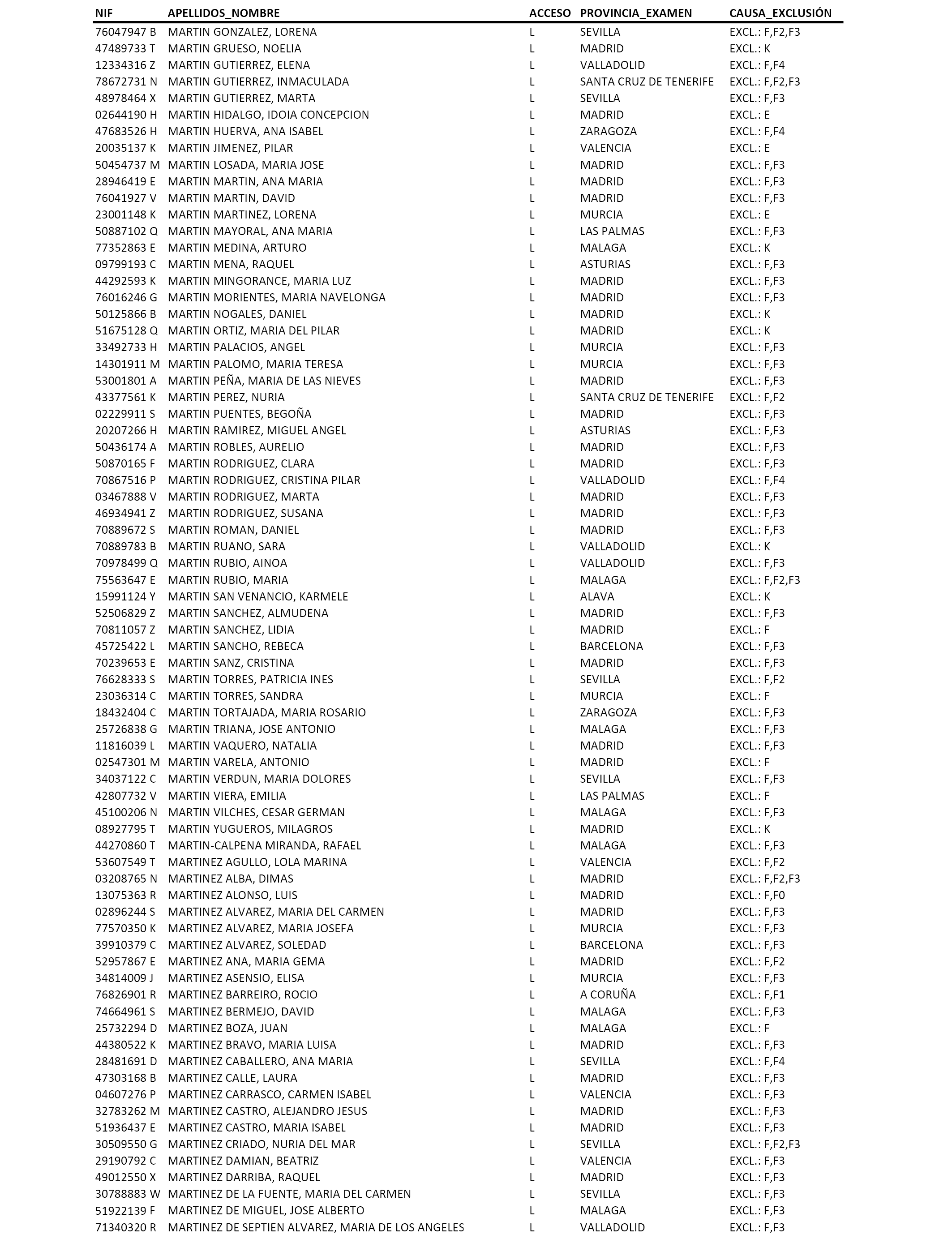 | NIF | APELLIDOS_NOMBRE | ACCESO | PROVINCIA_EXAMEN | CAUSA_EXCLUSIÓN |
|---|---|---|---|---|
| 76047947 B | MARTIN GONZALEZ, LORENA | L | SEVILLA | EXCL.: F,F2,F3 |
| 47489733 T | MARTIN GRUESO, NOELIA | L | MADRID | EXCL.: K |
| 12334316 Z | MARTIN GUTIERREZ, ELENA | L | VALLADOLID | EXCL.: F,F4 |
| 78672731 N | MARTIN GUTIERREZ, INMACULADA | L | SANTA CRUZ DE TENERIFE | EXCL.: F,F2,F3 |
| 48978464 X | MARTIN GUTIERREZ, MARTA | L | SEVILLA | EXCL.: F,F3 |
| 02644190 H | MARTIN HIDALGO, IDOIA CONCEPCION | L | MADRID | EXCL.: E |
| 47683526 H | MARTIN HUERVA, ANA ISABEL | L | ZARAGOZA | EXCL.: F,F4 |
| 20035137 K | MARTIN JIMENEZ, PILAR | L | VALENCIA | EXCL.: E |
| 50454737 M | MARTIN LOSADA, MARIA JOSE | L | MADRID | EXCL.: F,F3 |
| 28946419 E | MARTIN MARTIN, ANA MARIA | L | MADRID | EXCL.: F,F3 |
| 76041927 V | MARTIN MARTIN, DAVID | L | MADRID | EXCL.: F,F3 |
| 23001148 K | MARTIN MARTINEZ, LORENA | L | MURCIA | EXCL.: E |
| 50887102 Q | MARTIN MAYORAL, ANA MARIA | L | LAS PALMAS | EXCL.: F,F3 |
| 77352863 E | MARTIN MEDINA, ARTURO | L | MALAGA | EXCL.: K |
| 09799193 C | MARTIN MENA, RAQUEL | L | ASTURIAS | EXCL.: F,F3 |
| 44292593 K | MARTIN MINGORANCE, MARIA LUZ | L | MADRID | EXCL.: F,F3 |
| 76016246 G | MARTIN MORIENTES, MARIA NAVELONGA | L | MADRID | EXCL.: F,F3 |
| 50125866 B | MARTIN NOGALES, DANIEL | L | MADRID | EXCL.: K |
| 51675128 Q | MARTIN ORTIZ, MARIA DEL PILAR | L | MADRID | EXCL.: K |
| 33492733 H | MARTIN PALACIOS, ANGEL | L | MURCIA | EXCL.: F,F3 |
| 14301911 M | MARTIN PALOMO, MARIA TERESA | L | MURCIA | EXCL.: F,F3 |
| 53001801 A | MARTIN PEÑA, MARIA DE LAS NIEVES | L | MADRID | EXCL.: F,F3 |
| 43377561 K | MARTIN PEREZ, NURIA | L | SANTA CRUZ DE TENERIFE | EXCL.: F,F2 |
| 02229911 S | MARTIN PUENTES, BEGOÑA | L | MADRID | EXCL.: F,F3 |
| 20207266 H | MARTIN RAMIREZ, MIGUEL ANGEL | L | ASTURIAS | EXCL.: F,F3 |
| 50436174 A | MARTIN ROBLES, AURELIO | L | MADRID | EXCL.: F,F3 |
| 50870165 F | MARTIN RODRIGUEZ, CLARA | L | MADRID | EXCL.: F,F3 |
| 70867516 P | MARTIN RODRIGUEZ, CRISTINA PILAR | L | VALLADOLID | EXCL.: F,F4 |
| 03467888 V | MARTIN RODRIGUEZ, MARTA | L | MADRID | EXCL.: F,F3 |
| 46934941 Z | MARTIN RODRIGUEZ, SUSANA | L | MADRID | EXCL.: F,F3 |
| 70889672 S | MARTIN ROMAN, DANIEL | L | MADRID | EXCL.: F,F3 |
| 70889783 B | MARTIN RUANO, SARA | L | VALLADOLID | EXCL.: K |
| 70978499 Q | MARTIN RUBIO, AINOA | L | VALLADOLID | EXCL.: F,F3 |
| 75563647 E | MARTIN RUBIO, MARIA | L | MALAGA | EXCL.: F,F2,F3 |
| 15991124 Y | MARTIN SAN VENANCIO, KARMELE | L | ALAVA | EXCL.: K |
| 52506829 Z | MARTIN SANCHEZ, ALMUDENA | L | MADRID | EXCL.: F,F3 |
| 70811057 Z | MARTIN SANCHEZ, LIDIA | L | MADRID | EXCL.: F |
| 45725422 L | MARTIN SANCHO, REBECA | L | BARCELONA | EXCL.: F,F3 |
| 70239653 E | MARTIN SANZ, CRISTINA | L | MADRID | EXCL.: F,F3 |
| 76628333 S | MARTIN TORRES, PATRICIA INES | L | SEVILLA | EXCL.: F,F2 |
| 23036314 C | MARTIN TORRES, SANDRA | L | MURCIA | EXCL.: F |
| 18432404 C | MARTIN TORTAJADA, MARIA ROSARIO | L | ZARAGOZA | EXCL.: F,F3 |
| 25726838 G | MARTIN TRIANA, JOSE ANTONIO | L | MALAGA | EXCL.: F,F3 |
| 11816039 L | MARTIN VAQUERO, NATALIA | L | MADRID | EXCL.: F,F3 |
| 02547301 M | MARTIN VARELA, ANTONIO | L | MADRID | EXCL.: F |
| 34037122 C | MARTIN VERDUN, MARIA DOLORES | L | SEVILLA | EXCL.: F,F3 |
| 42807732 V | MARTIN VIERA, EMILIA | L | LAS PALMAS | EXCL.: F |
| 45100206 N | MARTIN VILCHES, CESAR GERMAN | L | MALAGA | EXCL.: F,F3 |
| 08927795 T | MARTIN YUGUEROS, MILAGROS | L | MADRID | EXCL.: K |
| 44270860 T | MARTIN-CALPENA MIRANDA, RAFAEL | L | MALAGA | EXCL.: F,F3 |
| 53607549 T | MARTINEZ AGULLO, LOLA MARINA | L | VALENCIA | EXCL.: F,F2 |
| 03208765 N | MARTINEZ ALBA, DIMAS | L | MADRID | EXCL.: F,F2,F3 |
| 13075363 R | MARTINEZ ALONSO, LUIS | L | MADRID | EXCL.: F,F0 |
| 02896244 S | MARTINEZ ALVAREZ, MARIA DEL CARMEN | L | MADRID | EXCL.: F,F3 |
| 77570350 K | MARTINEZ ALVAREZ, MARIA JOSEFA | L | MURCIA | EXCL.: F,F3 |
| 39910379 C | MARTINEZ ALVAREZ, SOLEDAD | L | BARCELONA | EXCL.: F,F3 |
| 52957867 E | MARTINEZ ANA, MARIA GEMA | L | MADRID | EXCL.: F,F2 |
| 34814009 J | MARTINEZ ASENSIO, ELISA | L | MURCIA | EXCL.: F,F3 |
| 76826901 R | MARTINEZ BARREIRO, ROCIO | L | A CORUÑA | EXCL.: F,F1 |
| 74664961 S | MARTINEZ BERMEJO, DAVID | L | MALAGA | EXCL.: F,F3 |
| 25732294 D | MARTINEZ BOZA, JUAN | L | MALAGA | EXCL.: F |
| 44380522 K | MARTINEZ BRAVO, MARIA LUISA | L | MADRID | EXCL.: F,F3 |
| 28481691 D | MARTINEZ CABALLERO, ANA MARIA | L | SEVILLA | EXCL.: F,F4 |
| 47303168 B | MARTINEZ CALLE, LAURA | L | MADRID | EXCL.: F,F3 |
| 04607276 P | MARTINEZ CARRASCO, CARMEN ISABEL | L | VALENCIA | EXCL.: F,F3 |
| 32783262 M | MARTINEZ CASTRO, ALEJANDRO JESUS | L | MADRID | EXCL.: F,F3 |
| 51936437 E | MARTINEZ CASTRO, MARIA ISABEL | L | MADRID | EXCL.: F,F3 |
| 30509550 G | MARTINEZ CRIADO, NURIA DEL MAR | L | SEVILLA | EXCL.: F,F2,F3 |
| 29190792 C | MARTINEZ DAMIAN, BEATRIZ | L | VALENCIA | EXCL.: F,F3 |
| 49012550 X | MARTINEZ DARRIBA, RAQUEL | L | MADRID | EXCL.: F,F3 |
| 30788883 W | MARTINEZ DE LA FUENTE, MARIA DEL CARMEN | L | SEVILLA | EXCL.: F,F3 |
| 51922139 F | MARTINEZ DE MIGUEL, JOSE ALBERTO | L | MALAGA | EXCL.: F,F3 |
| 71340320 R | MARTINEZ DE SEPTIEN ALVAREZ, MARIA DE LOS ANGELES | L | VALLADOLID | EXCL.: F,F3 |